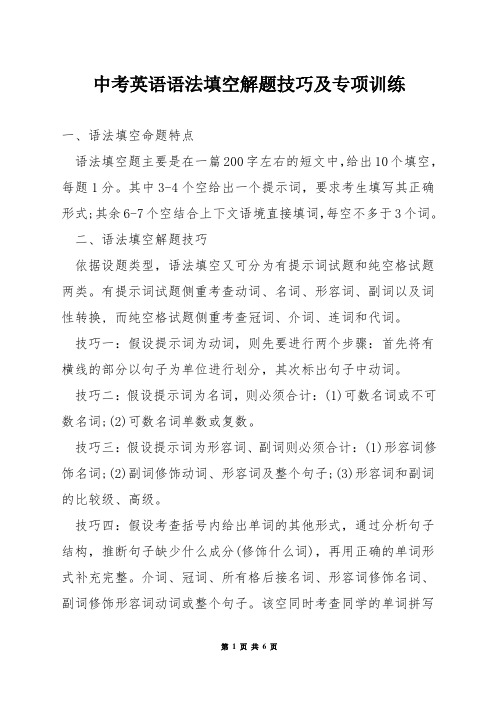 中考英语语法填空解题技巧及专项训练

一、语法填空命题特点

语法填空题主要是在一篇200字左右的短文中,给出10个填空,每题1分。其中3-4个空给出一个提示词,要求考生填写其正确形式;其余6-7个空结合上下文语境直接填词,每空不多于3个词。

二、语法填空解题技巧

依据设题类型,语法填空又可分为有提示词试题和纯空格试题两类。有提示词试题侧重考查动词、名词、形容词、副词以及词性转换,而纯空格试题侧重考查冠词、介词、连词和代词。

技巧一:假设提示词为动词,则先要进行两个步骤:首先将有横线的部分以句子为单位进行划分,其次标出句子中动词。

技巧二:假设提示词为名词,则必须合计:(1)可数名词或不可数名词;(2)可数名词单数或复数。

技巧三:假设提示词为形容词、副词则必须合计:(1)形容词修饰名词;(2)副词修饰动词、形容词及整个句子;(3)形容词和副词的比较级、高级。

技巧四:假设考查括号内给出单词的其他形式,通过分析句子结构,推断句子缺少什么成分(修饰什么词),再用正确的单词形式补充完整。介词、冠词、所有格后接名词、形容词修饰名词、副词修饰形容词动词或整个句子。该空同时考查同学的单词拼写

第 1 页 共 6 页